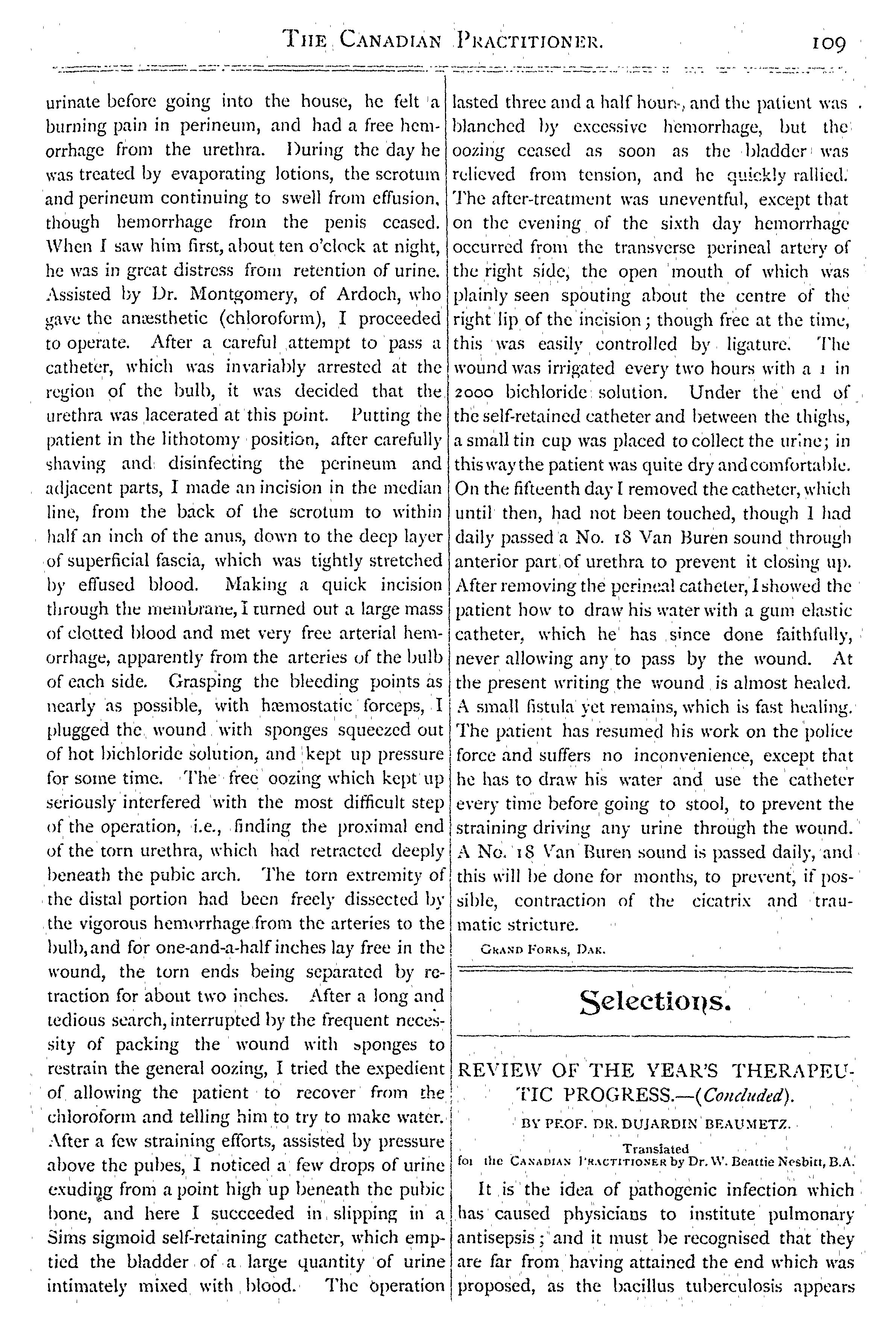 THE CANADIAN PRACTITIONER. 109

urinate before going into the house, he felt a burning pain in perineum, and had a free hemorrhage from the urethra. During the day he was treated by evaporating lotions, the scrotum and perineum continuing to swell from effusion, though hemorrhage from the penis ceased. When I saw him first, about ten o'clock at night, he was in great distress from retention of urine. Assisted by Dr. Montgomery, of Ardoch, who gave the anæsthetic (chloroform), I proceeded to operate. After a careful attempt to pass a catheter, which was invariably arrested at the region of the bulb, it was decided that the urethra was lacerated at this point. Putting the patient in the lithotomy position, after carefully shaving and disinfecting the perineum and adjacent parts, I made an incision in the median line, from the back of the scrotum to within half an inch of the anus, down to the deep layer of superficial fascia, which was tightly stretched by effused blood. Making a quick incision through the membrane, I turned out a large mass of clotted blood and met very free arterial hemorrhage, apparently from the arteries of the bulb of each side. Grasping the bleeding points as nearly as possible, with hæmostatic forceps, I plugged the wound with sponges squeezed out of hot bichloride solution, and kept up pressure for some time. The free oozing which kept up seriously interfered with the most difficult step of the operation, i.e., finding the proximal end of the torn urethra, which had retracted deeply beneath the pubic arch. The torn extremity of the distal portion had been freely dissected by the vigorous hemorrhage from the arteries to the bulb, and for one-and-a-half inches lay free in the wound, the torn ends being separated by retraction for about two inches. After a long and tedious search, interrupted by the frequent necessity of packing the wound with sponges to restrain the general oozing, I tried the expedient of allowing the patient to recover from the chloroform and telling him to try to make water. After a few straining efforts, assisted by pressure above the pubes, I noticed a few drops of urine exuding from a point high up beneath the pubic bone, and here I succeeded in slipping in a Sims sigmoid self-retaining catheter, which emptied the bladder of a large quantity of urine intimately mixed with blood. The operation lasted three and a half hours, and the patient was blanched by excessive hemorrhage, but the oozing ceased as soon as the bladder was relieved from tension, and he quickly rallied. The after-treatment was uneventful, except that on the evening of the sixth day hemorrhage occurred from the transverse perineal artery of the right side, the open mouth of which was plainly seen spouting about the centre of the right lip of the incision; though free at the time, this was easily controlled by ligature. The wound was irrigated every two hours with a 1 in 2000 bichloride solution. Under the end of the self-retained catheter and between the thighs, a small tin cup was placed to collect the urine; in this way the patient was quite dry and comfortable. On the fifteenth day I removed the catheter, which until then, had not been touched, though I had daily passed a No. 18 Van Buren sound through anterior part of urethra to prevent it closing up. After removing the perineal catheter, I showed the patient how to draw his water with a gum elastic catheter, which he has since done faithfully, never allowing any to pass by the wound. At the present writing the wound is almost healed. A small fistula yet remains, which is fast healing. The patient has resumed his work on the police force and suffers no inconvenience, except that he has to draw his water and use the catheter every time before going to stool, to prevent the straining driving any urine through the wound. A No. 18 Van Buren sound is passed daily, and this will be done for months, to prevent, if possible, contraction of the cicatrix and traumatic stricture.

GRAND FORKS, DAK.

Selections.

REVIEW OF THE YEAR'S THERAPEUTIC PROGRESS.—(Concluded).

BY PROF. DR. DUJARDIN BEAUMETZ.

Translated for the CANADIAN PRACTITIONER by Dr. W. Beattie Nesbitt, B.A.

It is the idea of pathogenic infection which has caused physicians to institute pulmonary antisepsis; and it must be recognised that they are far from having attained the end which was proposed, as the bacillus tuberculosis appears